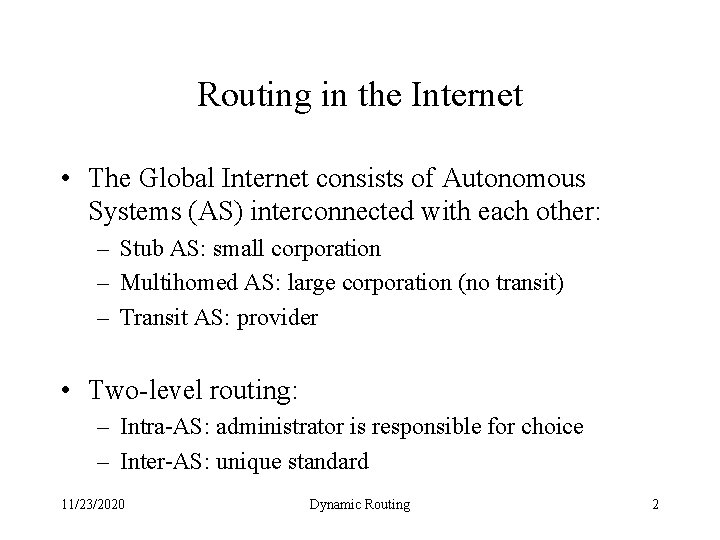 Routing in the Internet

• The Global Internet consists of Autonomous Systems (AS) interconnected with each other:
– Stub AS: small corporation
– Multihomed AS: large corporation (no transit)
– Transit AS: provider

• Two-level routing:
– Intra-AS: administrator is responsible for choice
– Inter-AS: unique standard

11/23/2020 Dynamic Routing 2